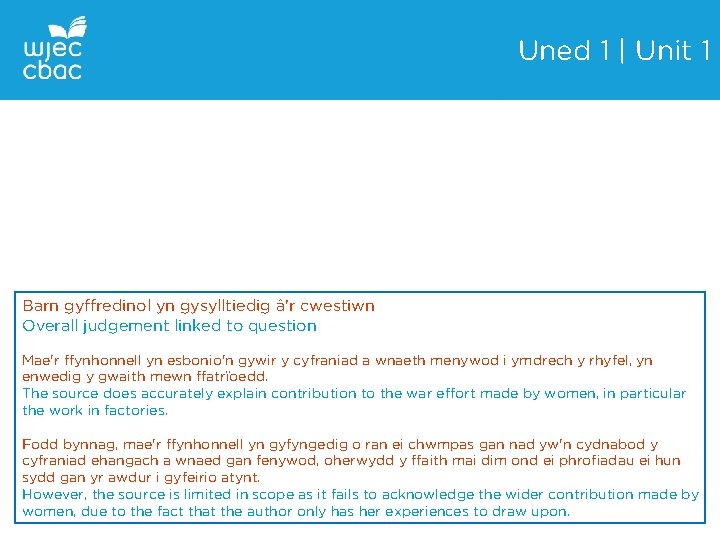 wjec
cbac

Uned 1 | Unit 1

Barn gyffredinol yn gysylltiedig â'r cwestiwn
Overall judgement linked to question

Mae'r ffynhonnell yn esbonio'n gywir y cyfraniad a wnaeth menywod i ymdrech y rhyfel, yn enwedig y gwaith mewn ffatrïoedd.
The source does accurately explain contribution to the war effort made by women, in particular the work in factories.

Fodd bynnag, mae'r ffynhonnell yn gyfyngedig o ran ei chwmpas gan nad yw'n cydnabod y cyfraniad ehangach a wnaed gan fenywod, oherwydd y ffaith mai dim ond ei phrofiadau ei hun sydd gan yr awdur i gyfeirio atynt.
However, the source is limited in scope as it fails to acknowledge the wider contribution made by women, due to the fact that the author only has her experiences to draw upon.